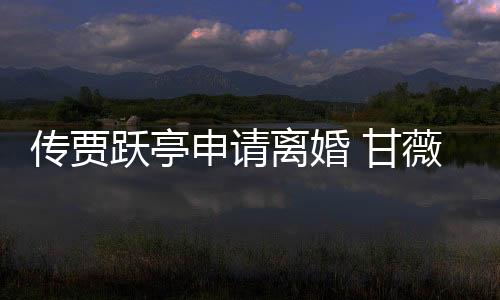 传贾跃亭申请离婚 甘薇